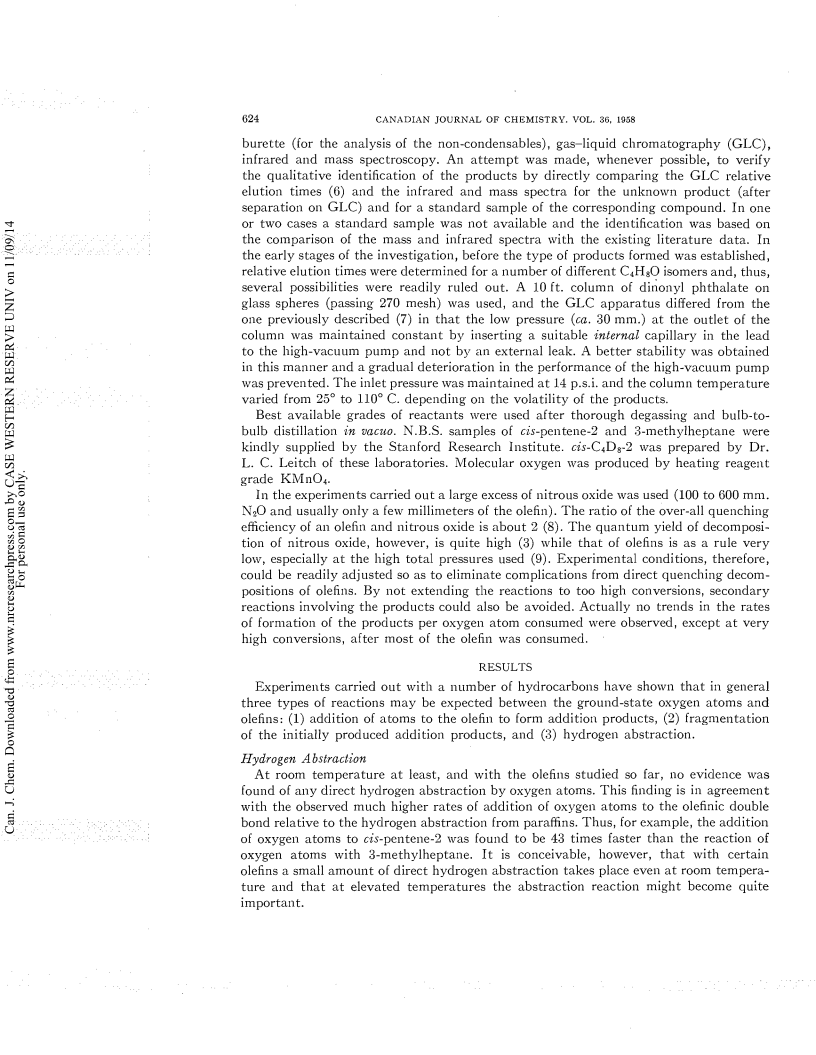 Can. J. Chem. Downloaded from www.nrcresearchpress.com by CASE WESTERN RESERVE UNIV on 11/09/14
For personal use only.

624 CANADIAN JOURNAL OF CHEMISTRY. VOL. 36, 1958

burette (for the analysis of the non-condensables), gas–liquid chromatography (GLC), infrared and mass spectroscopy. An attempt was made, whenever possible, to verify the qualitative identification of the products by directly comparing the GLC relative elution times (6) and the infrared and mass spectra for the unknown product (after separation on GLC) and for a standard sample of the corresponding compound. In one or two cases a standard sample was not available and the identification was based on the comparison of the mass and infrared spectra with the existing literature data. In the early stages of the investigation, before the type of products formed was established, relative elution times were determined for a number of different $C_4H_8O$ isomers and, thus, several possibilities were readily ruled out. A 10 ft. column of dinonyl phthalate on glass spheres (passing 270 mesh) was used, and the GLC apparatus differed from the one previously described (7) in that the low pressure (ca. 30 mm.) at the outlet of the column was maintained constant by inserting a suitable internal capillary in the lead to the high-vacuum pump and not by an external leak. A better stability was obtained in this manner and a gradual deterioration in the performance of the high-vacuum pump was prevented. The inlet pressure was maintained at 14 p.s.i. and the column temperature varied from 25° to 110° C. depending on the volatility of the products.

Best available grades of reactants were used after thorough degassing and bulb-to-bulb distillation in vacuo. N.B.S. samples of cis-pentene-2 and 3-methylheptane were kindly supplied by the Stanford Research Institute. cis-$C_4D_8$-2 was prepared by Dr. L. C. Leitch of these laboratories. Molecular oxygen was produced by heating reagent grade $KMnO_4$.

In the experiments carried out a large excess of nitrous oxide was used (100 to 600 mm. $N_2O$ and usually only a few millimeters of the olefin). The ratio of the over-all quenching efficiency of an olefin and nitrous oxide is about 2 (8). The quantum yield of decomposition of nitrous oxide, however, is quite high (3) while that of olefins is as a rule very low, especially at the high total pressures used (9). Experimental conditions, therefore, could be readily adjusted so as to eliminate complications from direct quenching decompositions of olefins. By not extending the reactions to too high conversions, secondary reactions involving the products could also be avoided. Actually no trends in the rates of formation of the products per oxygen atom consumed were observed, except at very high conversions, after most of the olefin was consumed.

RESULTS

Experiments carried out with a number of hydrocarbons have shown that in general three types of reactions may be expected between the ground-state oxygen atoms and olefins: (1) addition of atoms to the olefin to form addition products, (2) fragmentation of the initially produced addition products, and (3) hydrogen abstraction.

Hydrogen Abstraction

At room temperature at least, and with the olefins studied so far, no evidence was found of any direct hydrogen abstraction by oxygen atoms. This finding is in agreement with the observed much higher rates of addition of oxygen atoms to the olefinic double bond relative to the hydrogen abstraction from paraffins. Thus, for example, the addition of oxygen atoms to cis-pentene-2 was found to be 43 times faster than the reaction of oxygen atoms with 3-methylheptane. It is conceivable, however, that with certain olefins a small amount of direct hydrogen abstraction takes place even at room temperature and that at elevated temperatures the abstraction reaction might become quite important.